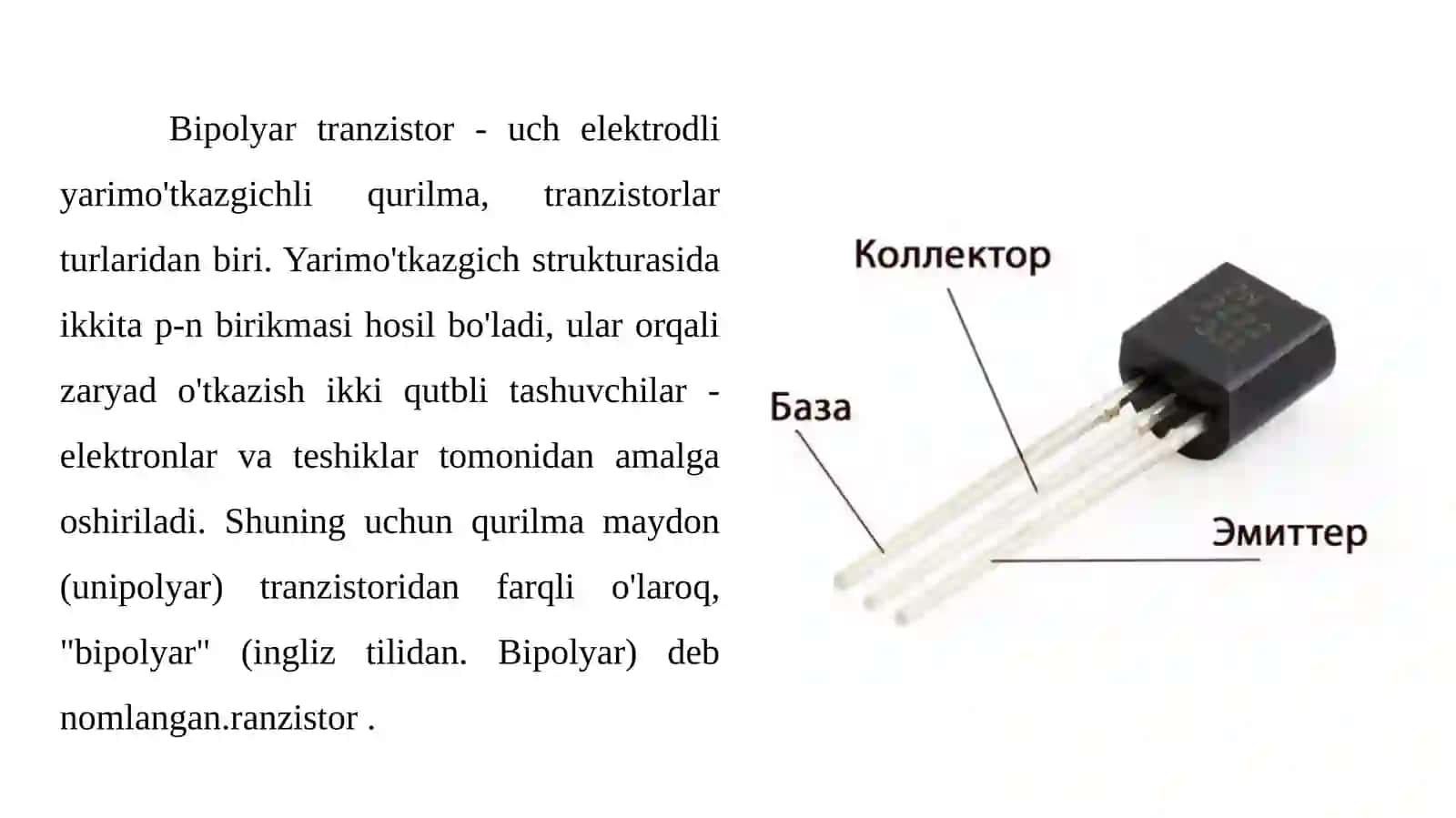 Bipolyar tranzistor - uch elektrodli yarimo'tkazgichli qurilma, tranzistorlar turlaridan biri. Yarimo'tkazgich strukturasida ikkita p-n birikmasi hosil bo'ladi, ular orqali zaryad o'tkazish ikki qutbli tashuvchilar - elektronlar va teshiklar tomonidan amalga oshiriladi. Shuning uchun qurilma maydon (unipolyar) tranzistoridan farqli o'laroq, "bipolyar" (ingliz tilidan. Bipolyar) deb nomlangan.ranzistor .

Коллектор

База

Эмиттер